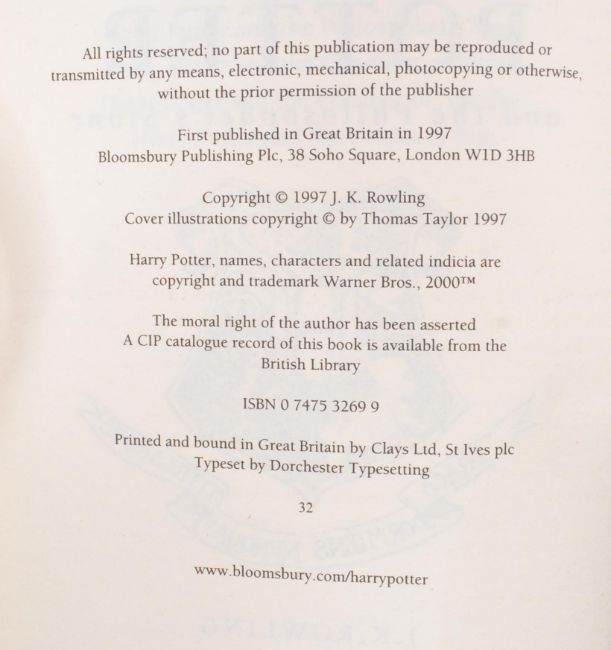 All rights reserved; no part of this publication may be reproduced or transmitted by any means, electronic, mechanical, photocopying or otherwise, without the prior permission of the publisher

First published in Great Britain in 1997
Bloomsbury Publishing Plc, 38 Soho Square, London W1D 3HB

Copyright © 1997 J. K. Rowling
Cover illustrations copyright © by Thomas Taylor 1997

Harry Potter, names, characters and related indicia are copyright and trademark Warner Bros., 2000™

The moral right of the author has been asserted
A CIP catalogue record of this book is available from the British Library

ISBN 0 7475 3269 9

Printed and bound in Great Britain by Clays Ltd, St Ives plc
Typeset by Dorchester Typesetting

32

www.bloomsbury.com/harrypotter